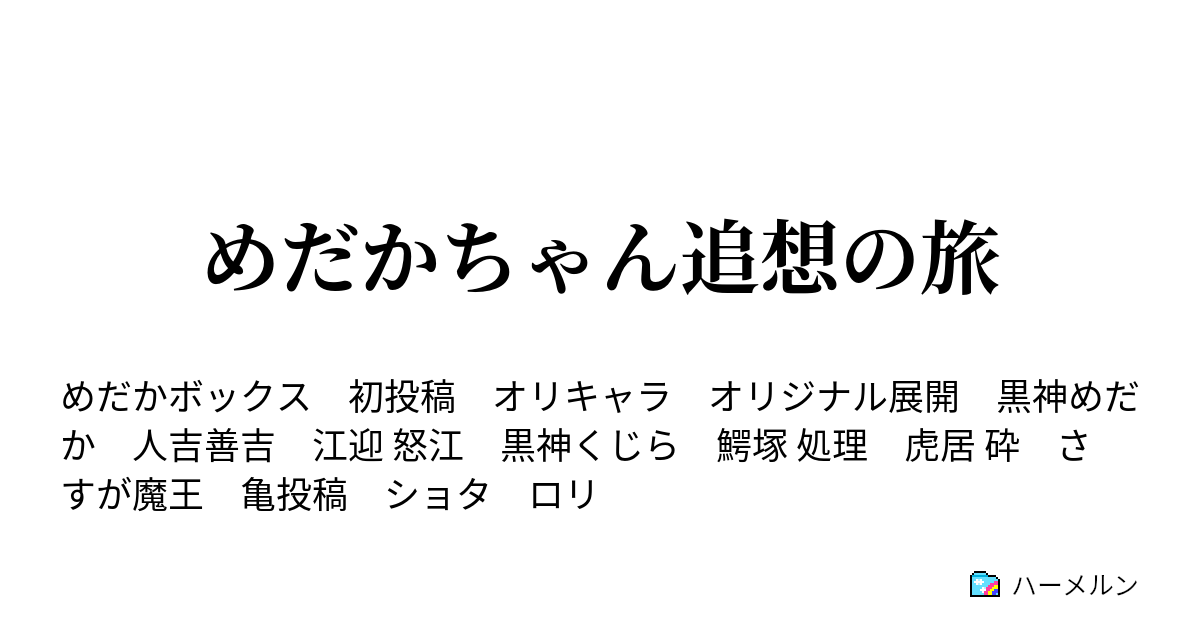 めだかちゃん追想の旅

めだかボックス　初投稿　オリキャラ　オリジナル展開　黒神めだか　人吉善吉　江迎 怒江　黒神くじら　鰐塚 処理　虎居 砕　さすが魔王　亀投稿　ショタ　ロリ

ハーメルン